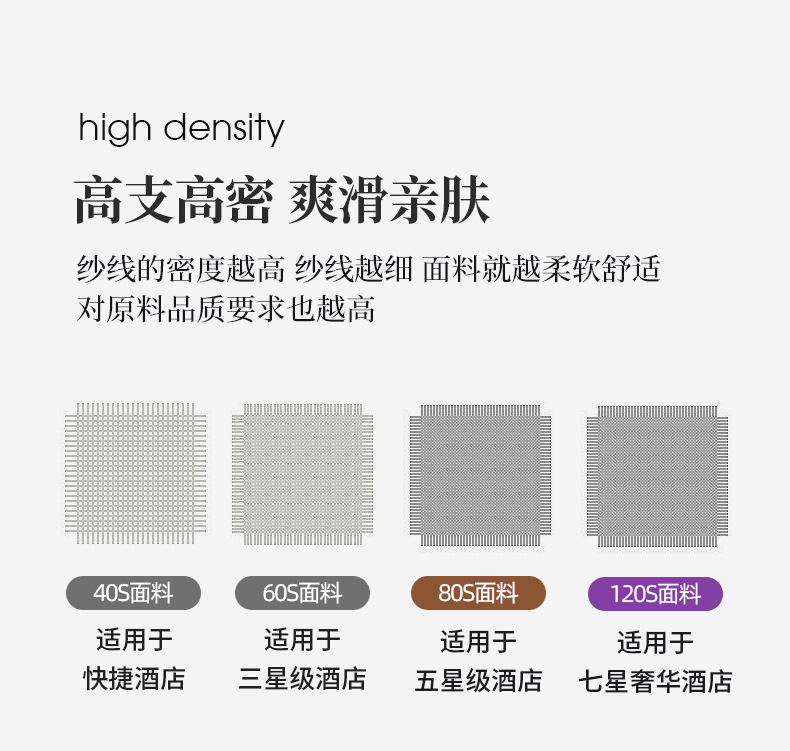 high density

高支高密 爽滑亲肤

纱线的密度越高 纱线越细 面料就越柔软舒适
对原料品质要求也越高

40S面料
适用于
快捷酒店

60S面料
适用于
三星级酒店

80S面料
适用于
五星级酒店

120S面料
适用于
七星奢华酒店